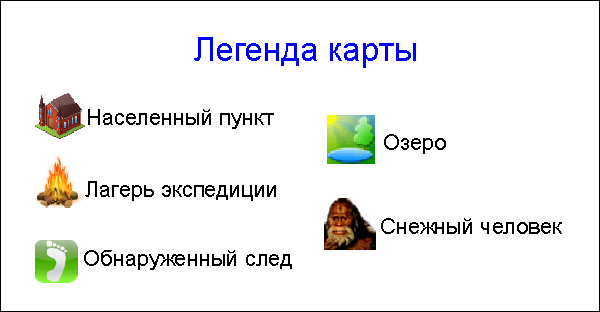 Легенда карты

Населенный пункт

Лагерь экспедиции

Обнаруженный след

Озеро

Снежный человек